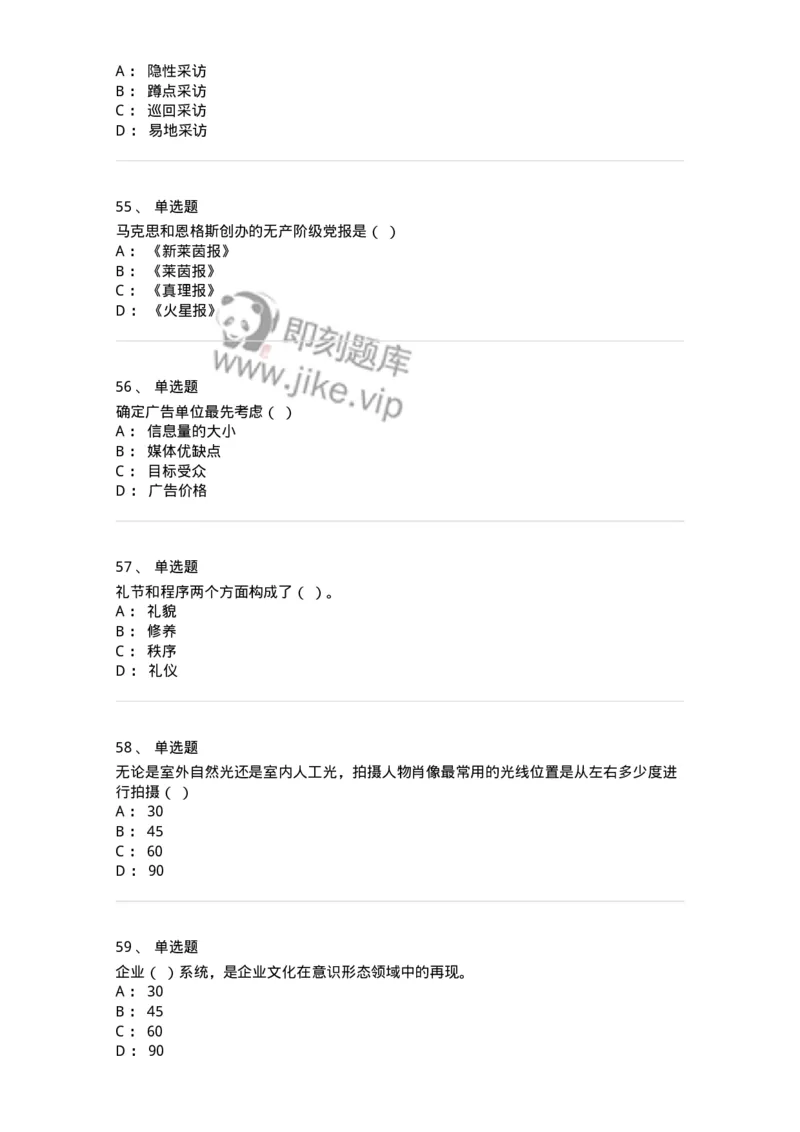 A： 隐性采访
B： 蹲点采访
C： 巡回采访
D： 易地采访

55、 单选题
马克思和恩格斯创办的无产阶级党报是（ ）
A： 《新莱茵报》
B： 《莱茵报》
C： 《真理报》
D： 《火星报》

即刻题库
www.jike.vip

56、 单选题
确定广告单位最先考虑（ ）
A： 信息量的大小
B： 媒体优缺点
C： 目标受众
D： 广告价格

57、 单选题
礼节和程序两个方面构成了（ ）。
A： 礼貌
B： 修养
C： 秩序
D： 礼仪

58、 单选题
无论是室外自然光还是室内人工光，拍摄人物肖像最常用的光线位置是从左右多少度进行拍摄（ ）
A： 30
B： 45
C： 60
D： 90

59、 单选题
企业（ ）系统，是企业文化在意识形态领域中的再现。
A： 30
B： 45
C： 60
D： 90